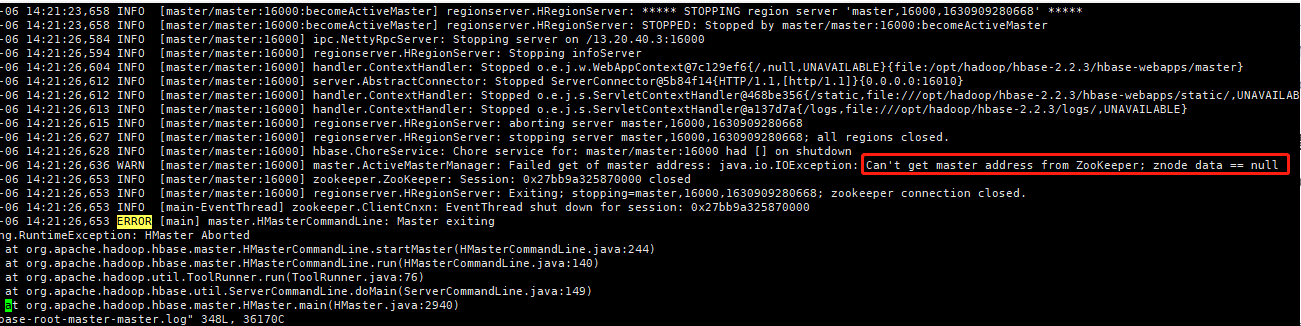 -06 14:21:23,658 INFO  [master/master:16000:becomeActiveMaster] regionserver.HRegionServer: ***** STOPPING region server 'master,16000,1630909280668' *****
-06 14:21:23,658 INFO  [master/master:16000:becomeActiveMaster] regionserver.HRegionServer: STOPPED: Stopped by master/master:16000:becomeActiveMaster
-06 14:21:26,584 INFO  [master/master:16000] ipc.NettyRpcServer: Stopping server on /13.20.40.3:16000
-06 14:21:26,594 INFO  [master/master:16000] regionserver.HRegionServer: Stopping infoServer
-06 14:21:26,604 INFO  [master/master:16000] handler.ContextHandler: Stopped o.e.j.w.WebAppContext@7c129ef6{/,null,UNAVAILABLE}{file:/opt/hadoop/hbase-2.2.3/hbase-webapps/master}
-06 14:21:26,612 INFO  [master/master:16000] server.AbstractConnector: Stopped ServerConnector@5b84f14{HTTP/1.1,[http/1.1]}{0.0.0.0:16010}
-06 14:21:26,612 INFO  [master/master:16000] handler.ContextHandler: Stopped o.e.j.s.ServletContextHandler@468be356{/static,file:///opt/hadoop/hbase-2.2.3/hbase-webapps/static/,UNAVAILAB
-06 14:21:26,613 INFO  [master/master:16000] handler.ContextHandler: Stopped o.e.j.s.ServletContextHandler@a137d7a{/logs,file:///opt/hadoop/hbase-2.2.3/logs/,UNAVAILABLE}
-06 14:21:26,615 INFO  [master/master:16000] regionserver.HRegionServer: aborting server master,16000,1630909280668
-06 14:21:26,627 INFO  [master/master:16000] regionserver.HRegionServer: stopping server master,16000,1630909280668; all regions closed.
-06 14:21:26,628 INFO  [master/master:16000] hbase.ChoreService: Chore service for: master/master:16000 had [] on shutdown
-06 14:21:26,636 WARN  [master/master:16000] master.ActiveMasterManager: Failed get of master address: java.io.IOException: Can't get master address from ZooKeeper; znode data == null
-06 14:21:26,653 INFO  [master/master:16000] zookeeper.ZooKeeper: Session: 0x27bb9a325870000 closed
-06 14:21:26,653 INFO  [master/master:16000] regionserver.HRegionServer: Exiting; stopping=master,16000,1630909280668; zookeeper connection closed.
-06 14:21:26,653 INFO  [main-EventThread] zookeeper.ClientCnxn: EventThread shut down for session: 0x27bb9a325870000
-06 14:21:26,653 ERROR [main] master.HMasterCommandLine: Master exiting
ng.RuntimeException: HMaster Aborted
 at org.apache.hadoop.hbase.master.HMasterCommandLine.startMaster(HMasterCommandLine.java:244)
 at org.apache.hadoop.hbase.master.HMasterCommandLine.run(HMasterCommandLine.java:140)
 at org.apache.hadoop.util.ToolRunner.run(ToolRunner.java:76)
 at org.apache.hadoop.hbase.util.ServerCommandLine.doMain(ServerCommandLine.java:149)
 at org.apache.hadoop.hbase.master.HMaster.main(HMaster.java:2940)
ase-root-master-master.log" 348L, 36170C